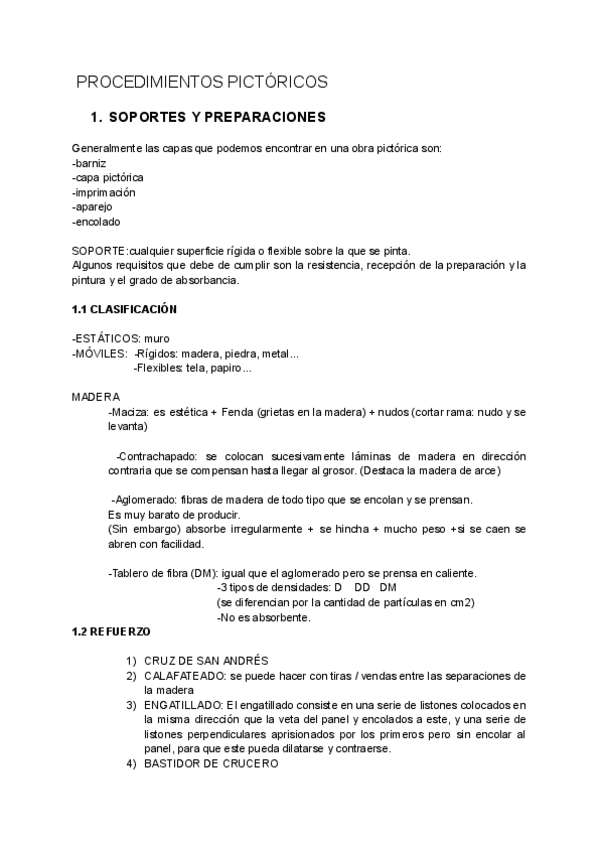 PROCEDIMIENTOS PICTÓRICOS

1. SOPORTES Y PREPARACIONES

Generalmente las capas que podemos encontrar en una obra pictórica son:
-barniz
-capa pictórica
-imprimación
-aparejo
-encolado

SOPORTE:cualquier superficie rígida o flexible sobre la que se pinta.
Algunos requisitos que debe de cumplir son la resistencia, recepción de la preparación y la pintura y el grado de absorbancia.

1.1 CLASIFICACIÓN

-ESTÁTICOS: muro
-MÓVILES: -Rígidos: madera, piedra, metal...
-Flexibles: tela, papiro...

MADERA
-Maciza: es estética + Fenda (grietas en la madera) + nudos (cortar rama: nudo y se levanta)

-Contrachapado: se colocan sucesivamente láminas de madera en dirección contraria que se compensan hasta llegar al grosor. (Destaca la madera de arce)

-Aglomerado: fibras de madera de todo tipo que se encolan y se prensan.
Es muy barato de producir.
(Sin embargo) absorbe irregularmente + se hincha + mucho peso +si se caen se abren con facilidad.

-Tablero de fibra (DM): igual que el aglomerado pero se prensa en caliente.
-3 tipos de densidades: D DD DM
(se diferencian por la cantidad de partículas en cm2)
-No es absorbente.

1.2 REFUERZO

1) CRUZ DE SAN ANDRÉS
2) CALAFATEADO: se puede hacer con tiras / vendas entre las separaciones de la madera
3) ENGATILLADO: El engatillado consiste en una serie de listones colocados en la misma dirección que la veta del panel y encolados a este, y una serie de listones perpendiculares aprisionados por los primeros pero sin encolar al panel, para que este pueda dilatarse y contraerse.
4) BASTIDOR DE CRUCERO